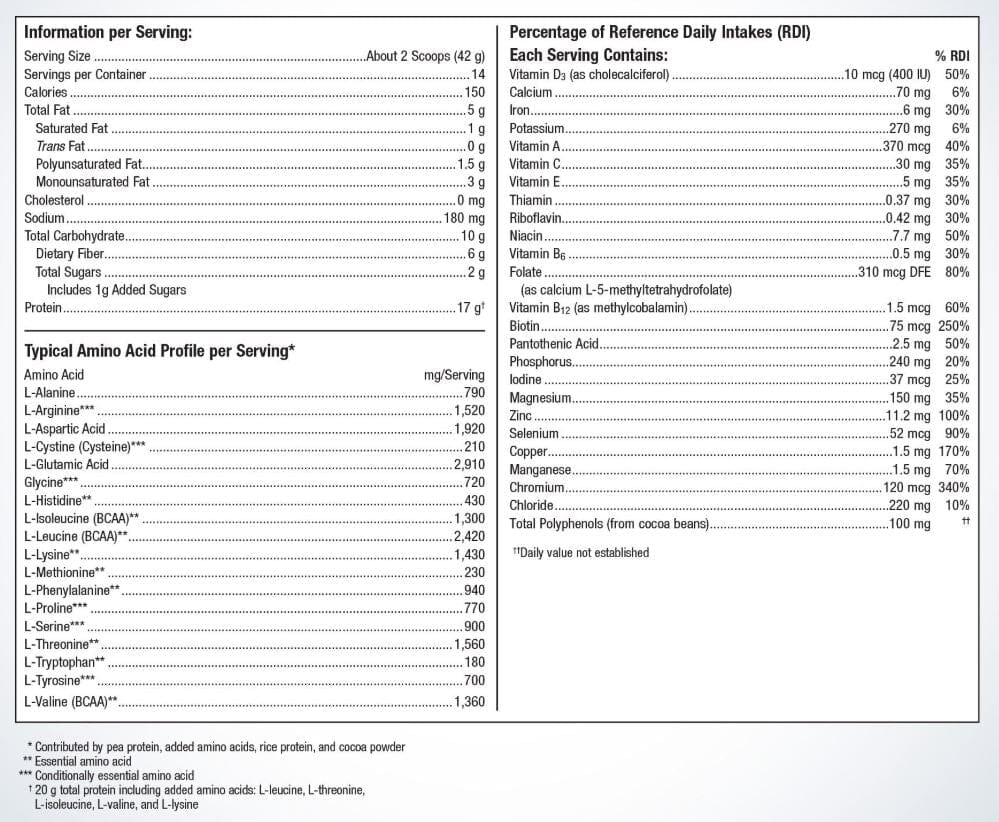 Information per Serving:

Serving Size About 2 Scoops (42 g)
Servings per Container 14
Calories 150
Total Fat 5 g
Saturated Fat 1 g
Trans Fat 0 g
Polyunsaturated Fat 1.5 g
Monounsaturated Fat 3 g
Cholesterol 0 mg
Sodium 180 mg
Total Carbohydrate 10 g
Dietary Fiber 6 g
Total Sugars 2 g
Includes 1g Added Sugars
Protein 17 g$^{†}$

Typical Amino Acid Profile per Serving*

Amino Acid mg/Serving
L-Alanine 790
L-Arginine*** 1,520
L-Aspartic Acid 1,920
L-Cystine (Cysteine)*** 210
L-Glutamic Acid 2,910
Glycine*** 720
L-Histidine** 430
L-Isoleucine (BCAA)** 1,300
L-Leucine (BCAA)** 2,420
L-Lysine** 1,430
L-Methionine** 230
L-Phenylalanine** 940
L-Proline*** 770
L-Serine*** 900
L-Threonine** 1,560
L-Tryptophan** 180
L-Tyrosine*** 700
L-Valine (BCAA)** 1,360

Percentage of Reference Daily Intakes (RDI)
Each Serving Contains: % RDI
Vitamin $D_3$ (as cholecalciferol) 10 mcg (400 IU) 50%
Calcium 70 mg 6%
Iron 6 mg 30%
Potassium 270 mg 6%
Vitamin A 370 mcg 40%
Vitamin C 30 mg 35%
Vitamin E 5 mg 35%
Thiamin 0.37 mg 30%
Riboflavin 0.42 mg 30%
Niacin 7.7 mg 50%
Vitamin $B_6$ 0.5 mg 30%
Folate 310 mcg DFE 80%
(as calcium L-5-methyltetrahydrofolate)
Vitamin $B_{12}$ (as methylcobalamin) 1.5 mcg 60%
Biotin 75 mcg 250%
Pantothenic Acid 2.5 mg 50%
Phosphorus 240 mg 20%
Iodine 37 mcg 25%
Magnesium 150 mg 35%
Zinc 11.2 mg 100%
Selenium 52 mcg 90%
Copper 1.5 mg 170%
Manganese 1.5 mg 70%
Chromium 120 mcg 340%
Chloride 220 mg 10%
Total Polyphenols (from cocoa beans) 100 mg ††

††Daily value not established

* Contributed by pea protein, added amino acids, rice protein, and cocoa powder
** Essential amino acid
*** Conditionally essential amino acid
† 20 g total protein including added amino acids: L-leucine, L-threonine, L-isoleucine, L-valine, and L-lysine